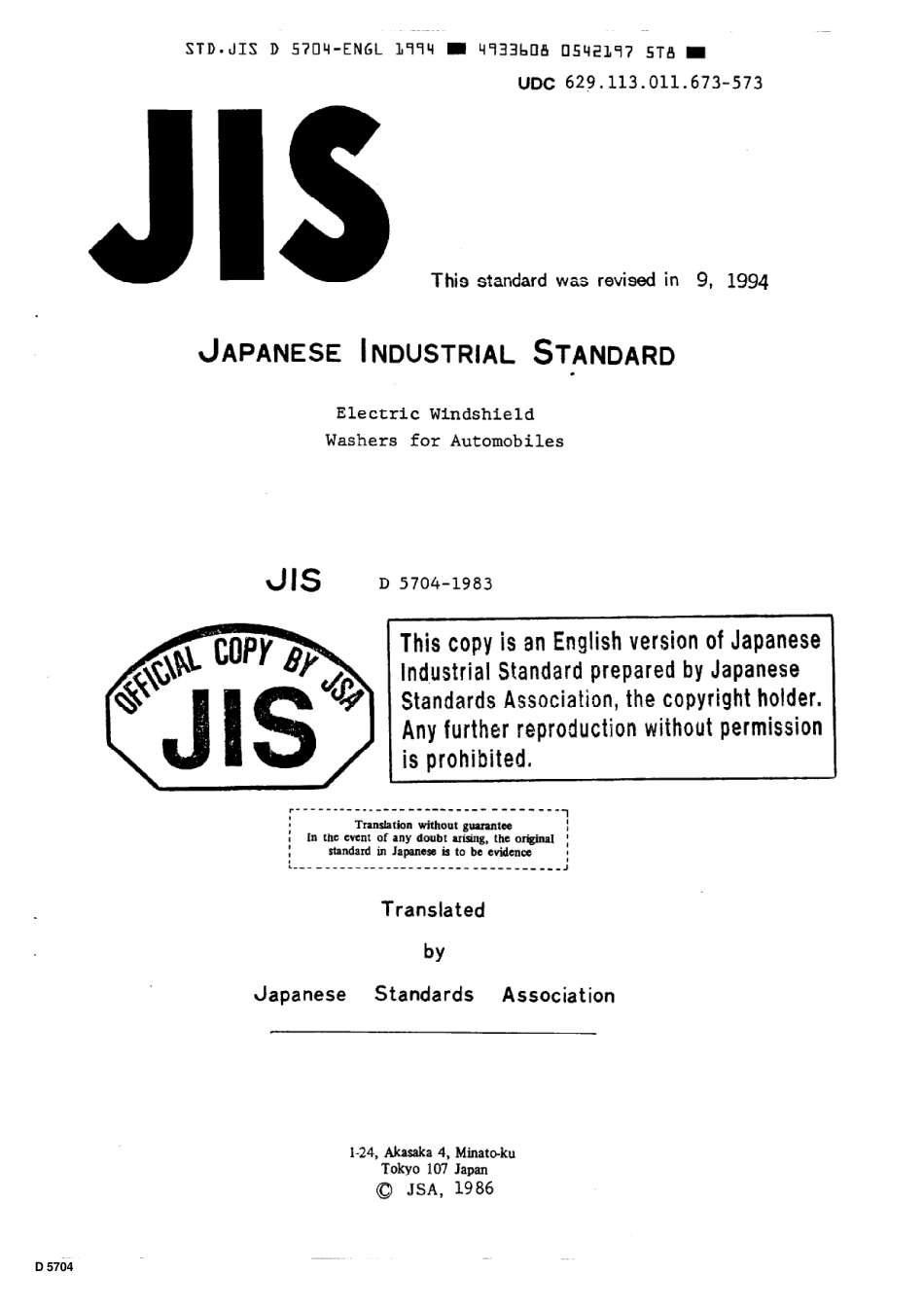 STD.JIS D 5704-ENGL 1994 ■ 4933608 0542197 5T8 ■

UDC 629.113.011.673-573

JIS

This standard was revised in 9, 1994

JAPANESE INDUSTRIAL STANDARD

Electric Windshield Washers for Automobiles

JIS D 5704-1983

OFFICIAL COPY BY JSA
JIS

This copy is an English version of Japanese Industrial Standard prepared by Japanese Standards Association, the copyright holder. Any further reproduction without permission is prohibited.

Translation without guarantee
In the event of any doubt arising, the original standard in Japanese is to be evidence

Translated
by
Japanese Standards Association

1-24, Akasaka 4, Minato-ku
Tokyo 107 Japan
© JSA, 1986

D 5704